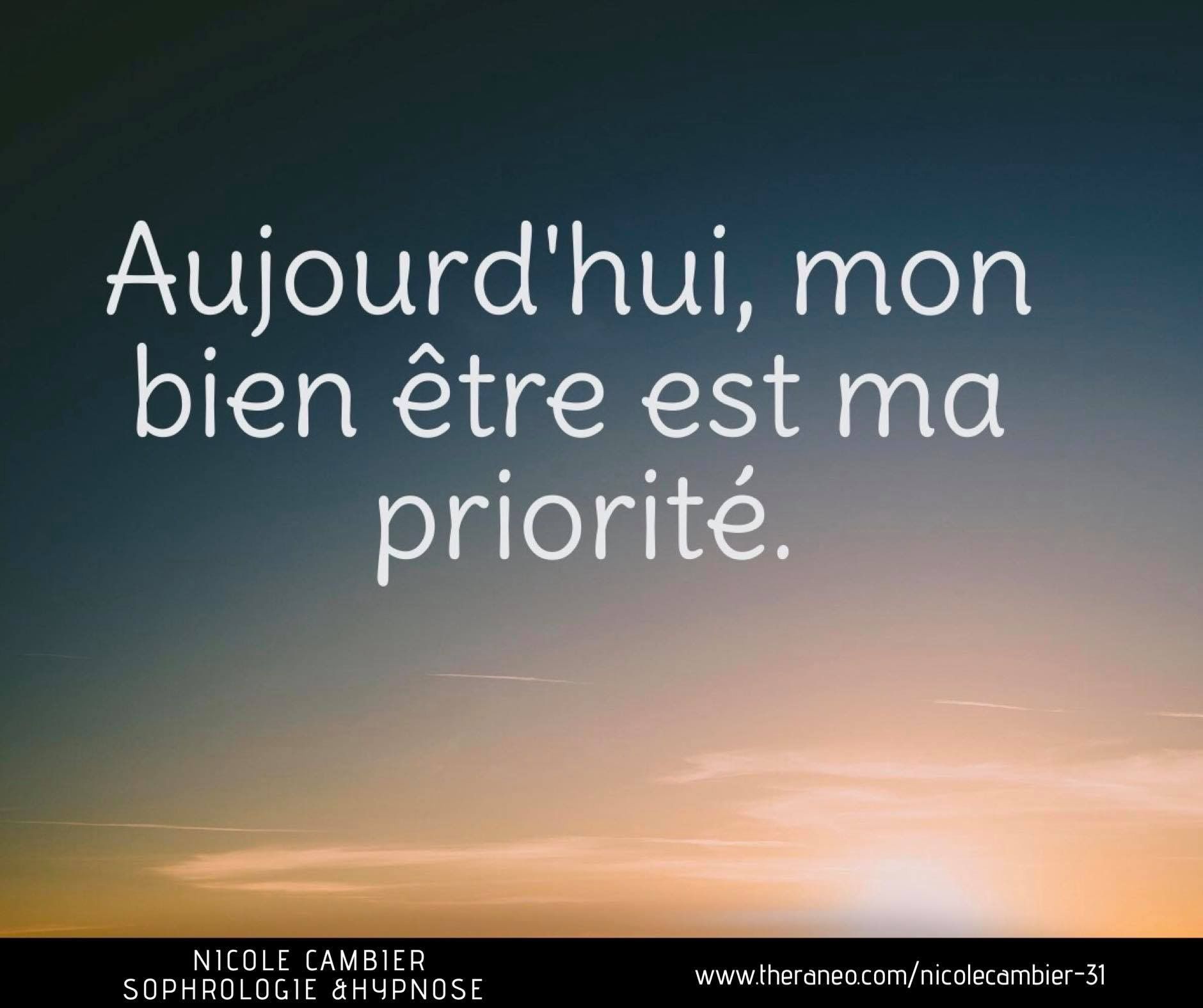 Aujourd'hui, mon bien être est ma priorité.

NICOLE CAMBIER
SOPHROLOGIE &HYPNOSE

www.theraneo.com/nicolecambier-31